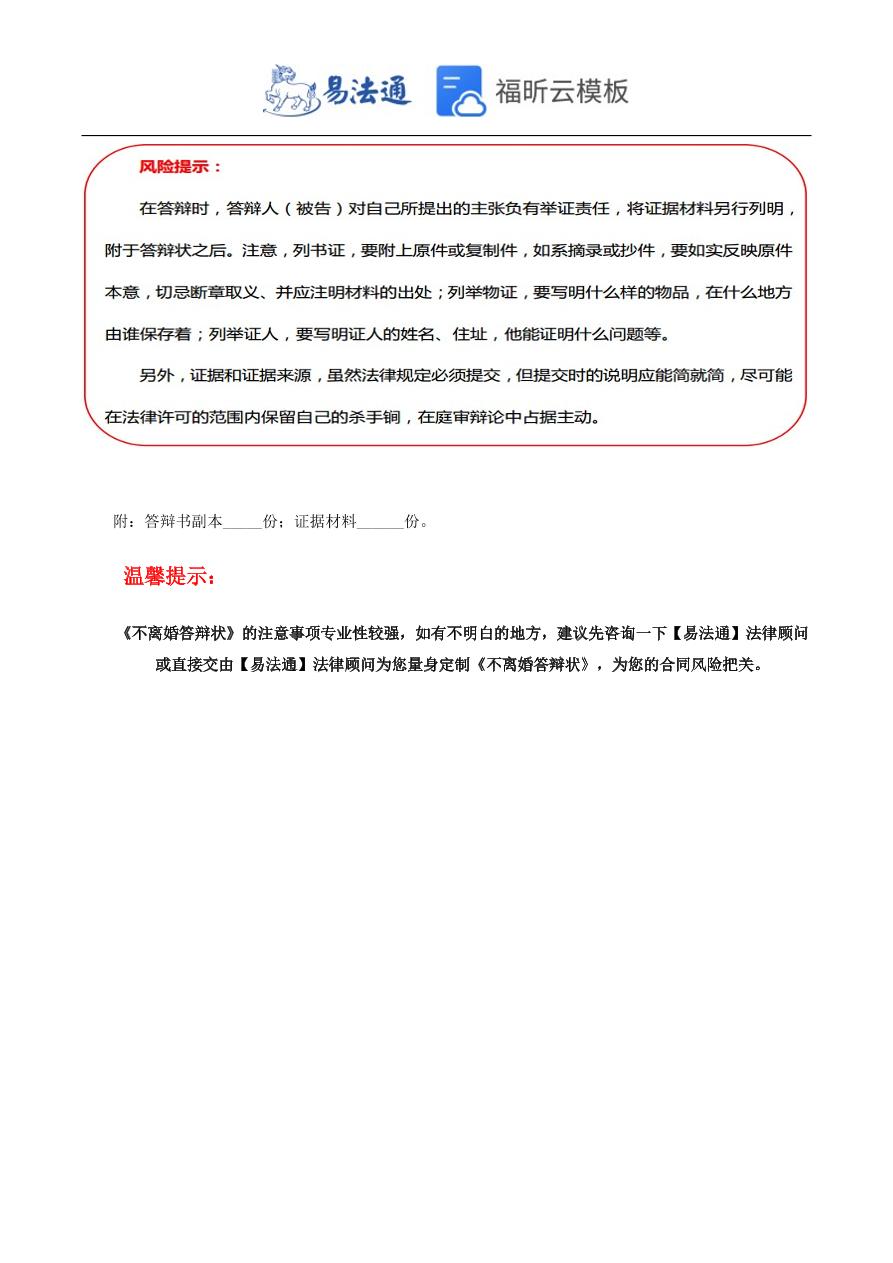 易法通 福昕云模板

风险提示：

在答辩时，答辩人（被告）对自己所提出的主张负有举证责任，将证据材料另行列明，附于答辩状之后。注意，列书证，要附上原件或复制件，如系摘录或抄件，要如实反映原件本意，切忌断章取义、并应注明材料的出处；列举物证，要写明什么样的物品，在什么地方由谁保存着；列举证人，要写明证人的姓名、住址，他能证明什么问题等。

另外，证据和证据来源，虽然法律规定必须提交，但提交时的说明应能简就简，尽可能在法律许可的范围内保留自己的杀手锏，在庭审辩论中占据主动。

附：答辩书副本_____份；证据材料______份。

温馨提示：

《不离婚答辩状》的注意事项专业性较强，如有不明白的地方，建议先咨询一下【易法通】法律顾问或直接交由【易法通】法律顾问为您量身定制《不离婚答辩状》，为您的合同风险把关。